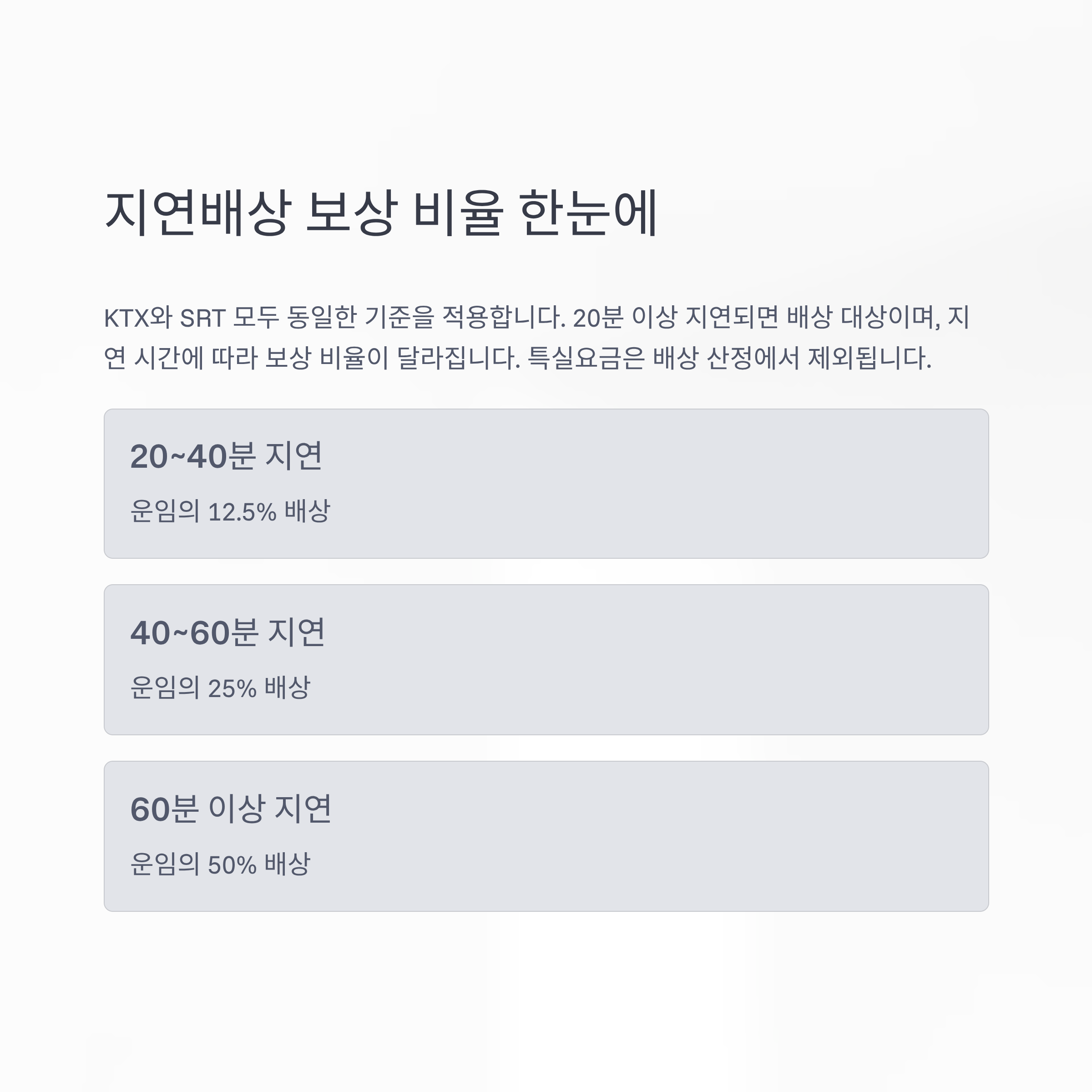 지연배상 보상 비율 한눈에

KTX와 SRT 모두 동일한 기준을 적용합니다. 20분 이상 지연되면 배상 대상이며, 지연 시간에 따라 보상 비율이 달라집니다. 특실요금은 배상 산정에서 제외됩니다.

20~40분 지연

운임의 12.5% 배상

40~60분 지연

운임의 25% 배상

60분 이상 지연

운임의 50% 배상